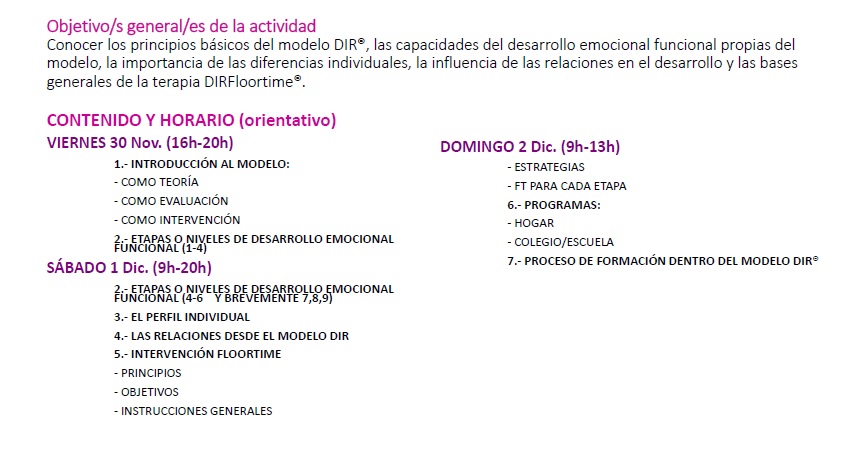 Objetivo/s general/es de la actividad
Conocer los principios básicos del modelo DIR®, las capacidades del desarrollo emocional funcional propias del modelo, la importancia de las diferencias individuales, la influencia de las relaciones en el desarrollo y las bases generales de la terapia DIRFloortime®.

CONTENIDO Y HORARIO (orientativo)

VIERNES 30 Nov. (16h-20h)

1.- INTRODUCCIÓN AL MODELO:
- COMO TEORÍA
- COMO EVALUACIÓN
- COMO INTERVENCIÓN
2.- ETAPAS O NIVELES DE DESARROLLO EMOCIONAL FUNCIONAL (1-4)

SÁBADO 1 Dic. (9h-20h)

2.- ETAPAS O NIVELES DE DESARROLLO EMOCIONAL FUNCIONAL (4-6 Y BREVEMENTE 7,8,9)
3.- EL PERFIL INDIVIDUAL
4.- LAS RELACIONES DESDE EL MODELO DIR
5.- INTERVENCIÓN FLOORTIME
- PRINCIPIOS
- OBJETIVOS
- INSTRUCCIONES GENERALES

DOMINGO 2 Dic. (9h-13h)

- ESTRATEGIAS
- FT PARA CADA ETAPA
6.- PROGRAMAS:
- HOGAR
- COLEGIO/ESCUELA
7.- PROCESO DE FORMACIÓN DENTRO DEL MODELO DIR®